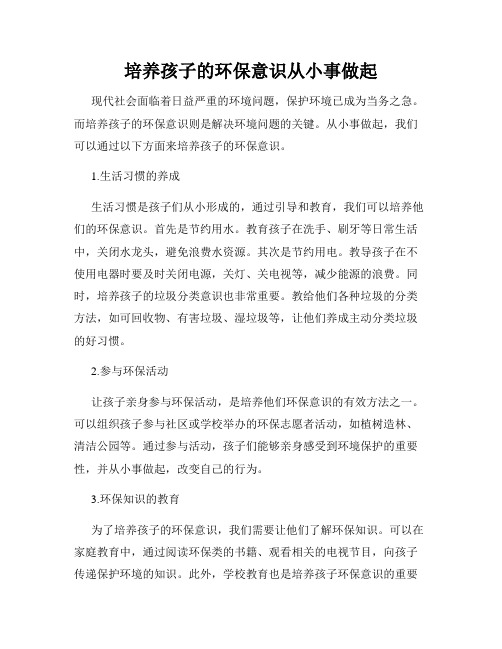 培养孩子的环保意识从小事做起

现代社会面临着日益严重的环境问题，保护环境已成为当务之急。而培养孩子的环保意识则是解决环境问题的关键。从小事做起，我们可以通过以下方面来培养孩子的环保意识。

1.生活习惯的养成

生活习惯是孩子们从小形成的，通过引导和教育，我们可以培养他们的环保意识。首先是节约用水。教育孩子在洗手、刷牙等日常生活中，关闭水龙头，避免浪费水资源。其次是节约用电。教导孩子在不使用电器时要及时关闭电源，关灯、关电视等，减少能源的浪费。同时，培养孩子的垃圾分类意识也非常重要。教给他们各种垃圾的分类方法，如可回收物、有害垃圾、湿垃圾等，让他们养成主动分类垃圾的好习惯。

2.参与环保活动

让孩子亲身参与环保活动，是培养他们环保意识的有效方法之一。可以组织孩子参与社区或学校举办的环保志愿者活动，如植树造林、清洁公园等。通过参与活动，孩子们能够亲身感受到环境保护的重要性，并从小事做起，改变自己的行为。

3.环保知识的教育

为了培养孩子的环保意识，我们需要让他们了解环保知识。可以在家庭教育中，通过阅读环保类的书籍、观看相关的电视节目，向孩子传递保护环境的知识。此外，学校教育也是培养孩子环保意识的重要